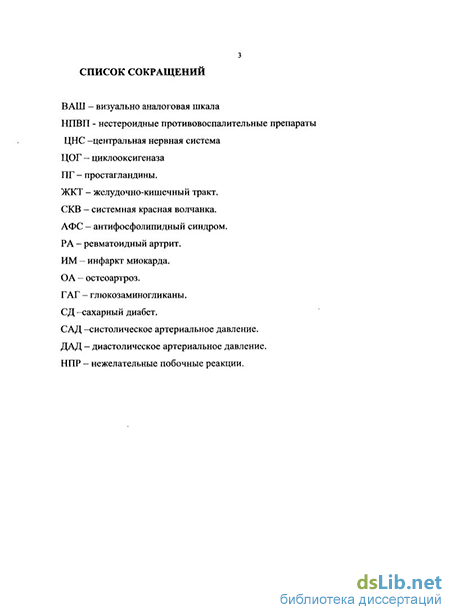 3

СПИСОК СОКРАЩЕНИЙ

ВАШ – визуально аналоговая шкала

НПВП - нестероидные противовоспалительные препараты

ЦНС –центральная нервная система

ЦОГ – циклооксигеназа

ПГ – простагландины.

ЖКТ – желудочно-кишечный тракт.

СКВ – системная красная волчанка.

АФС – антифосфолипидный синдром.

РА – ревматоидный артрит.

ИМ – инфаркт миокарда.

ОА – остеоартроз.

ГАГ – глюкозаминогликаны.

СД –сахарный диабет.

САД –систолическое артериальное давление.

ДАД – диастолическое артериальное давление.

НПР – нежелательные побочные реакции.

dsLib.net
библиотека диссертаций